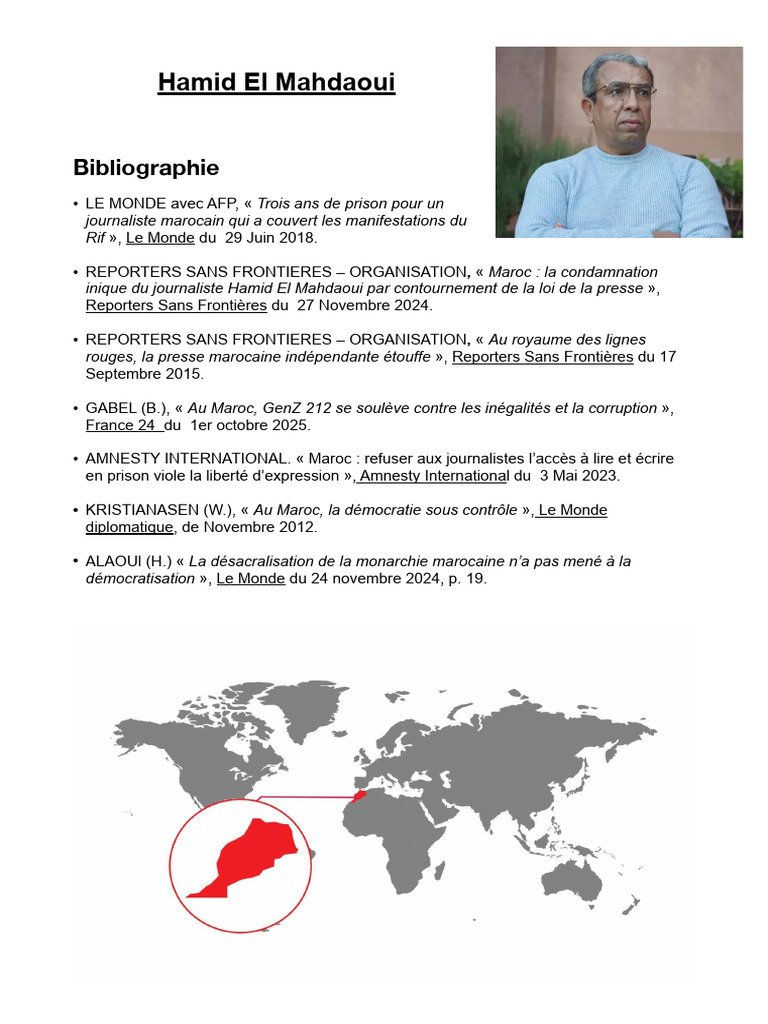 Hamid El Mahdaoui

Bibliographie

• LE MONDE avec AFP, « Trois ans de prison pour un journaliste marocain qui a couvert les manifestations du Rif », Le Monde du 29 Juin 2018.

• REPORTERS SANS FRONTIERES – ORGANISATION, « Maroc : la condamnation inique du journaliste Hamid El Mahdaoui par contournement de la loi de la presse », Reporters Sans Frontières du 27 Novembre 2024.

• REPORTERS SANS FRONTIERES – ORGANISATION, « Au royaume des lignes rouges, la presse marocaine indépendante étouffe », Reporters Sans Frontières du 17 Septembre 2015.

• GABEL (B.), « Au Maroc, GenZ 212 se soulève contre les inégalités et la corruption », France 24 du 1er octobre 2025.

• AMNESTY INTERNATIONAL. « Maroc : refuser aux journalistes l'accès à lire et écrire en prison viole la liberté d'expression », Amnesty International du 3 Mai 2023.

• KRISTIANASEN (W.), « Au Maroc, la démocratie sous contrôle », Le Monde diplomatique, de Novembre 2012.

• ALAOUI (H.) « La désacralisation de la monarchie marocaine n'a pas mené à la démocratisation », Le Monde du 24 novembre 2024, p. 19.